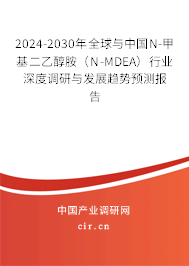 2024-2030年全球与中国N-甲基二乙醇胺（N-MDEA）行业深度调研与发展趋势预测报告

中国产业调研网
cir.cn